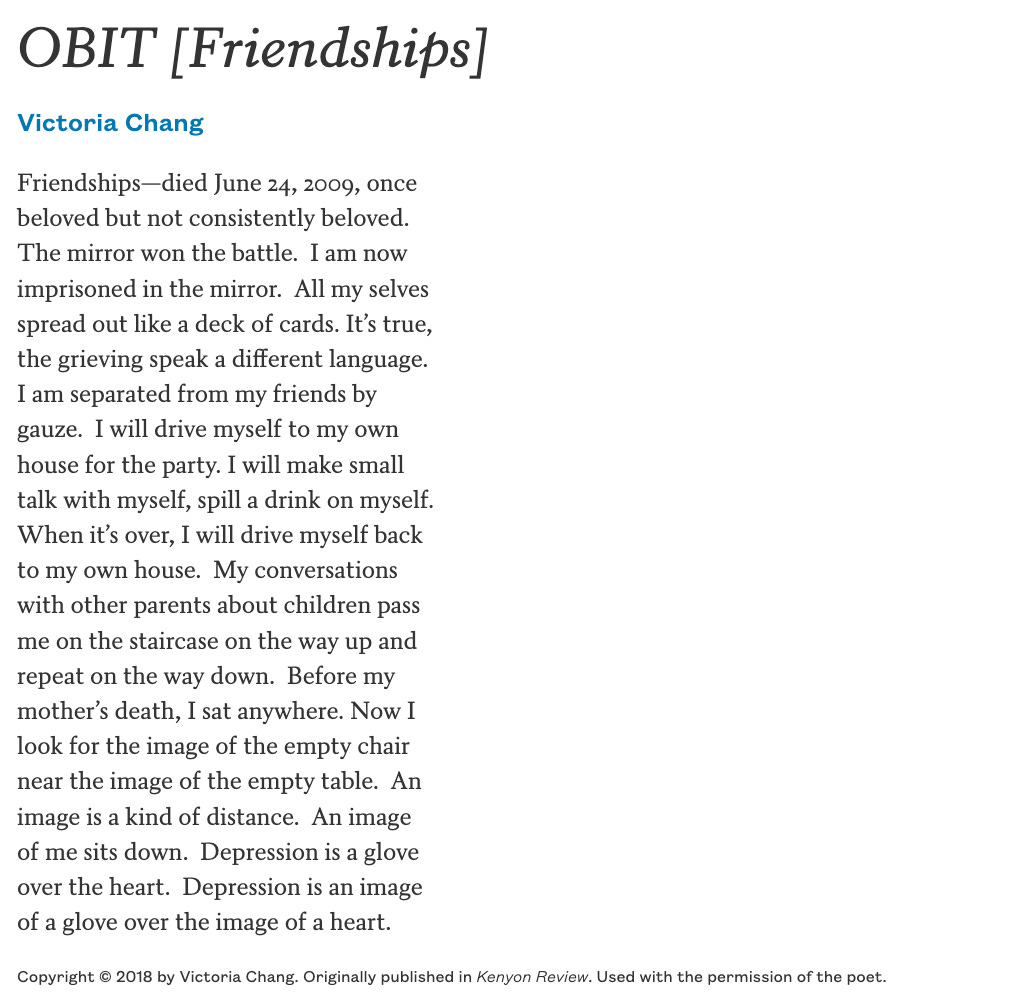 OBIT [Friendships]

Victoria Chang

Friendships—died June 24, 2009, once beloved but not consistently beloved. The mirror won the battle. I am now imprisoned in the mirror. All my selves spread out like a deck of cards. It's true, the grieving speak a different language. I am separated from my friends by gauze. I will drive myself to my own house for the party. I will make small talk with myself, spill a drink on myself. When it's over, I will drive myself back to my own house. My conversations with other parents about children pass me on the staircase on the way up and repeat on the way down. Before my mother's death, I sat anywhere. Now I look for the image of the empty chair near the image of the empty table. An image is a kind of distance. An image of me sits down. Depression is a glove over the heart. Depression is an image of a glove over the image of a heart.

Copyright © 2018 by Victoria Chang. Originally published in Kenyon Review. Used with the permission of the poet.